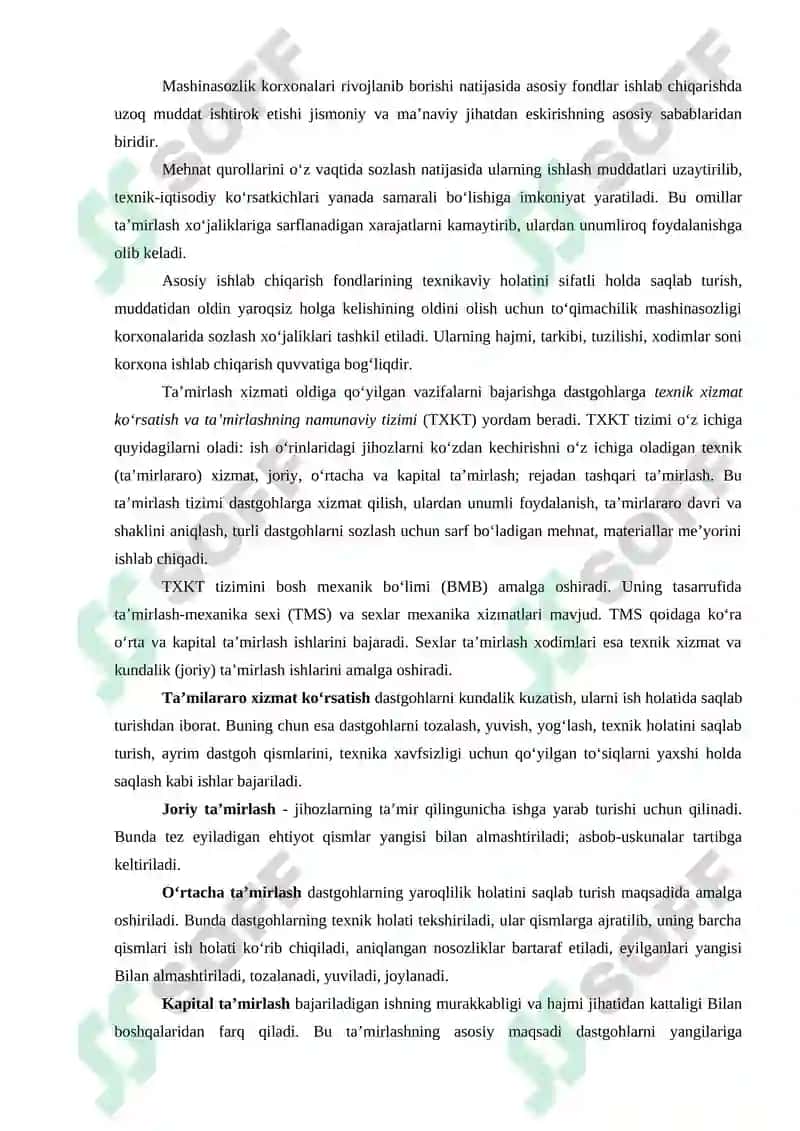 Mashinasozlik korxonalari rivojlanib borishi natijasida asosiy fondlar ishlab chiqarishda uzoq muddat ishtirok etishi jismoniy va ma’naviy jihatdan eskirishning asosiy sabablaridan biridir.

Mehnat qurollarini o‘z vaqtida sozlash natijasida ularning ishlash muddatlari uzaytirilib, texnik-iqtisodiy ko‘rsatkichlari yanada samarali bo‘lishiga imkoniyat yaratiladi. Bu omillar ta’mirlash xo‘jaliklariga sarflanadigan xarajatlarni kamaytirib, ulardan unumliroq foydalanishga olib keladi.

Asosiy ishlab chiqarish fondlarining texnikaviy holatini sifatli holda saqlab turish, muddatidan oldin yaroqsiz holga kelishining oldini olish uchun to‘qimachilik mashinasozligi korxonalarida sozlash xo‘jaliklari tashkil etiladi. Ularning hajmi, tarkibi, tuzilishi, xodimlar soni korxona ishlab chiqarish quvvatiga bog‘liqdir.

Ta’mirlash xizmati oldiga qo‘yilgan vazifalarni bajarishga dastgohlarga texnik xizmat ko‘rsatish va ta’mirlashning namunaviy tizimi (TXKT) yordam beradi. TXKT tizimi o‘z ichiga quyidagilarni oladi: ish o‘rinlaridagi jihozlarni ko‘zdan kechirishni o‘z ichiga oladigan texnik (ta’mirlararo) xizmat, joriy, o‘rtacha va kapital ta’mirlash; rejadan tashqari ta’mirlash. Bu ta’mirlash tizimi dastgohlarga xizmat qilish, ulardan unumli foydalanish, ta’mirlararo davri va shaklini aniqlash, turli dastgohlarni sozlash uchun sarf bo‘ladigan mehnat, materiallar me’yorini ishlab chiqadi.

TXKT tizimini bosh mexanik bo‘limi (BMB) amalga oshiradi. Uning tasarrufida ta’mirlash-mexanika sexi (TMS) va sexlar mexanika xizmatlari mavjud. TMS qoidaga ko‘ra o‘rta va kapital ta’mirlash ishlarini bajaradi. Sexlar ta’mirlash xodimlari esa texnik xizmat va kundalik (joriy) ta’mirlash ishlarini amalga oshiradi.

Ta’milararo xizmat ko‘rsatish dastgohlarni kundalik kuzatish, ularni ish holatida saqlab turishdan iborat. Buning chun esa dastgohlarni tozalash, yuvish, yog‘lash, texnik holatini saqlab turish, ayrim dastgoh qismlarini, texnika xavfsizligi uchun qo‘yilgan to‘siqlarni yaxshi holda saqlash kabi ishlar bajariladi.

Joriy ta’mirlash - jihozlarning ta’mir qilingunicha ishga yarab turishi uchun qilinadi. Bunda tez eyiladigan ehtiyot qismlar yangisi bilan almashtiriladi; asbob-uskunalar tartibga keltiriladi.

O‘rtacha ta’mirlash dastgohlarning yaroqlilik holatini saqlab turish maqsadida amalga oshiriladi. Bunda dastgohlarning texnik holati tekshiriladi, ular qismlarga ajratilib, uning barcha qismlari ish holati ko‘rib chiqiladi, aniqlangan nosozliklar bartaraf etiladi, eyilganlari yangisi Bilan almashtiriladi, tozalanadi, yuviladi, joylanadi.

Kapital ta’mirlash bajariladigan ishning murakkabligi va hajmi jihatidan kattaligi Bilan boshqalaridan farq qiladi. Bu ta’mirlashning asosiy maqsadi dastgohlarni yangilariga